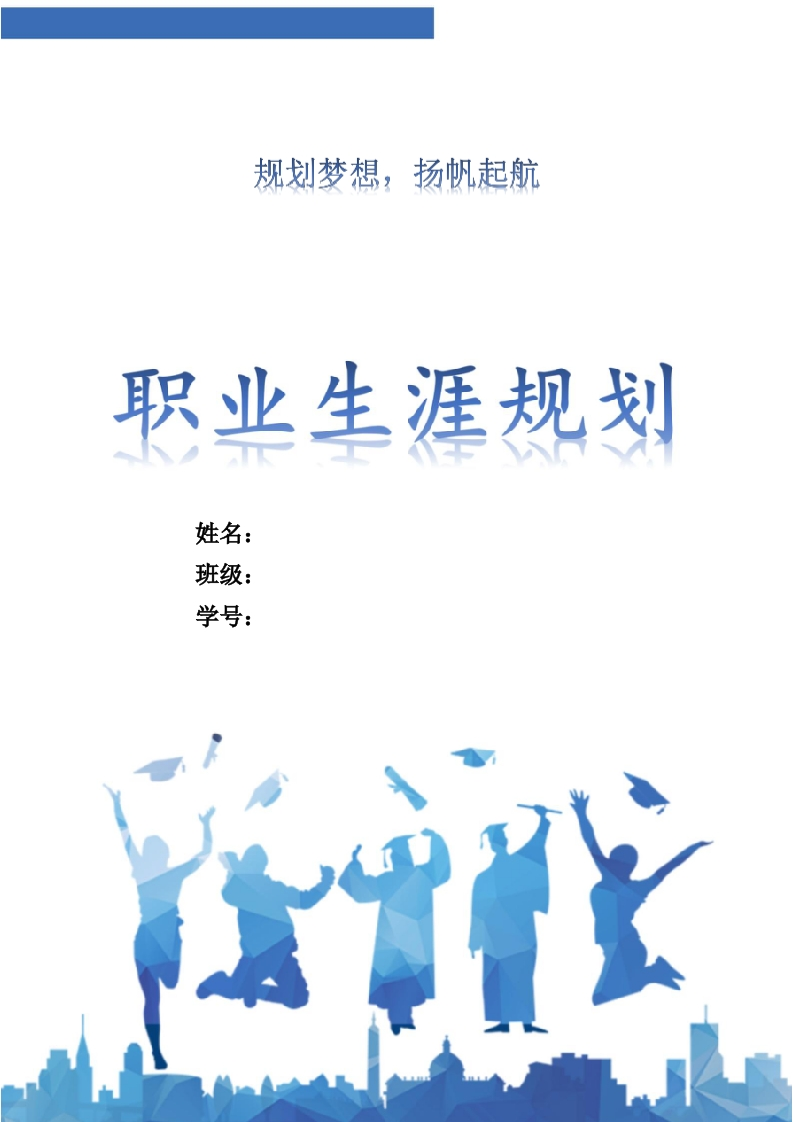 规划梦想，扬帆起航

职业生涯规划

姓名：
班级：
学号：